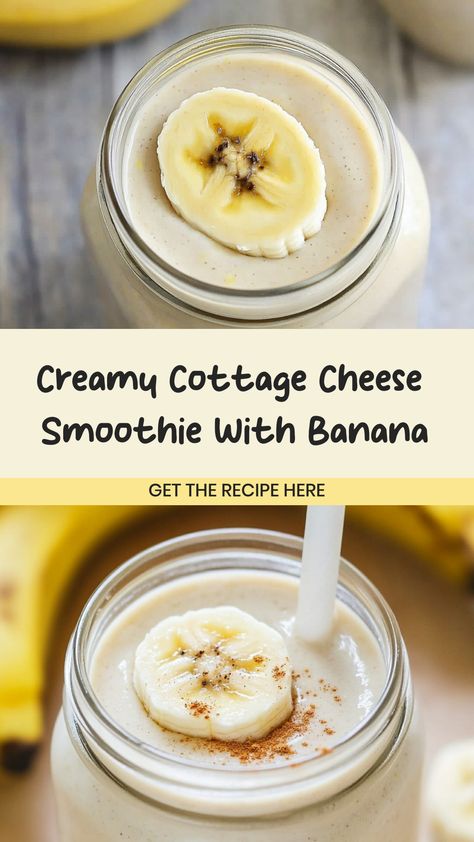 Creamy Cottage Cheese Smoothie With Banana

GET THE RECIPE HERE